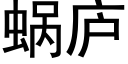 蜗庐